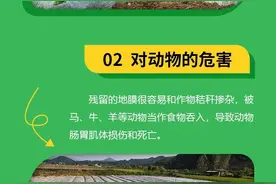 02 对动物的危害

残留的地膜很容易和作物秸秆掺杂，被马、牛、羊等动物当作食物吞入，导致动物肠胃肌体损伤和死亡。